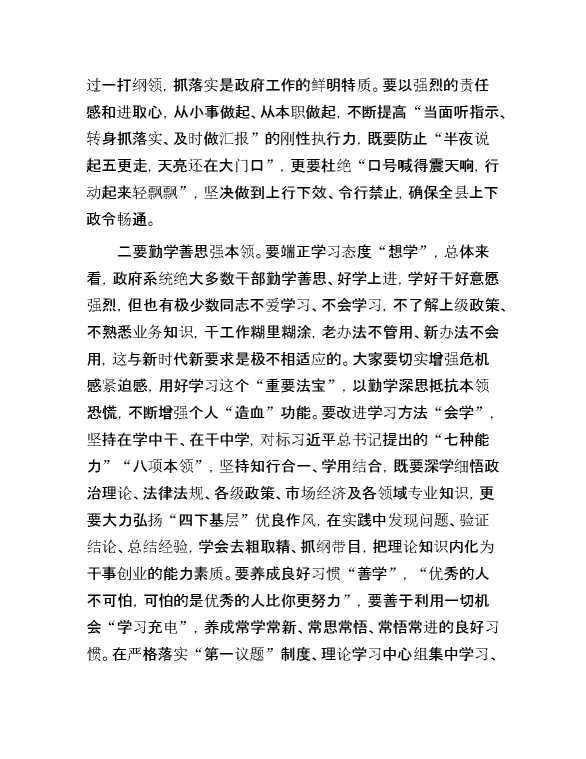 过一打纲领，抓落实是政府工作的鲜明特质。要以强烈的责任感和进取心，从小事做起、从本职做起，不断提高“当面听指示、转身抓落实、及时做汇报”的刚性执行力，既要防止“半夜说起五更走，天亮还在大门口”，更要杜绝“口号喊得震天响，行动起来轻飘飘”，坚决做到上行下效、令行禁止，确保全县上下政令畅通。

二要勤学善思强本领。要端正学习态度“想学”，总体来看，政府系统绝大多数干部勤学善思、好学上进，学好干好意愿强烈，但也有极少数同志不爱学习、不会学习，不了解上级政策、不熟悉业务知识，干工作糊里糊涂，老办法不管用、新办法不会用，这与新时代新要求是极不相适应的。大家要切实增强危机感紧迫感，用好学习这个“重要法宝”，以勤学深思抵抗本领恐慌，不断增强个人“造血”功能。要改进学习方法“会学”，坚持在学中干、在干中学，对标习近平总书记提出的“七种能力”“八项本领”，坚持知行合一、学用结合，既要深学细悟政治理论、法律法规、各级政策、市场经济及各领域专业知识，更要大力弘扬“四下基层”优良作风，在实践中发现问题、验证结论、总结经验，学会去粗取精、抓纲带目，把理论知识内化为干事创业的能力素质。要养成良好习惯“善学”，“优秀的人不可怕，可怕的是优秀的人比你更努力”，要善于利用一切机会“学习充电”，养成常学常新、常思常悟、常悟常进的良好习惯。在严格落实“第一议题”制度、理论学习中心组集中学习、